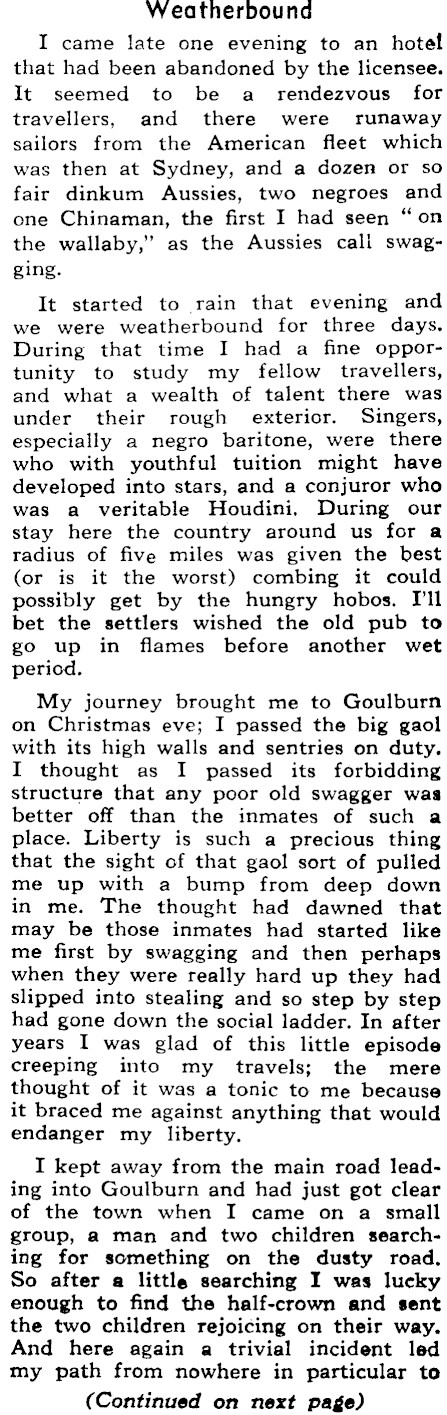 Weatherbound

I came late one evening to an hotel that had been abandoned by the licensee. It seemed to be a rendezvous for travellers, and there were runaway sailors from the American fleet which was then at Sydney, and a dozen or so fair dinkum Aussies, two negroes and one Chinaman, the first I had seen "on the wallaby," as the Aussies call swagging.

It started to rain that evening and we were weatherbound for three days. During that time I had a fine opportunity to study my fellow travellers, and what a wealth of talent there was under their rough exterior. Singers, especially a negro baritone, were there who with youthful tuition might have developed into stars, and a conjuror who was a veritable Houdini. During our stay here the country around us for a radius of five miles was given the best (or is it the worst) combing it could possibly get by the hungry hobos. I'll bet the settlers wished the old pub to go up in flames before another wet period.

My journey brought me to Goulburn on Christmas eve; I passed the big gaol with its high walls and sentries on duty. I thought as I passed its forbidding structure that any poor old swagger was better off than the inmates of such a place. Liberty is such a precious thing that the sight of that gaol sort of pulled me up with a bump from deep down in me. The thought had dawned that may be those inmates had started like me first by swagging and then perhaps when they were really hard up they had slipped into stealing and so step by step had gone down the social ladder. In after years I was glad of this little episode creeping into my travels; the mere thought of it was a tonic to me because it braced me against anything that would endanger my liberty.

I kept away from the main road leading into Goulburn and had just got clear of the town when I came on a small group, a man and two children searching for something on the dusty road. So after a little searching I was lucky enough to find the half-crown and sent the two children rejoicing on their way. And here again a trivial incident led my path from nowhere in particular to

(Continued on next page)